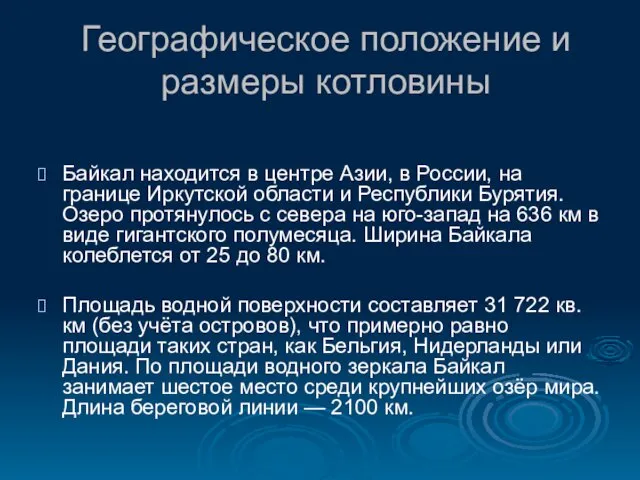 Географическое положение и размеры котловины

Байкал находится в центре Азии, в России, на границе Иркутской области и Республики Бурятия. Озеро протянулось с севера на юго-запад на 636 км в виде гигантского полумесяца. Ширина Байкала колеблется от 25 до 80 км.

Площадь водной поверхности составляет 31 722 кв. км (без учёта островов), что примерно равно площади таких стран, как Бельгия, Нидерланды или Дания. По площади водного зеркала Байкал занимает шестое место среди крупнейших озёр мира. Длина береговой линии — 2100 км.